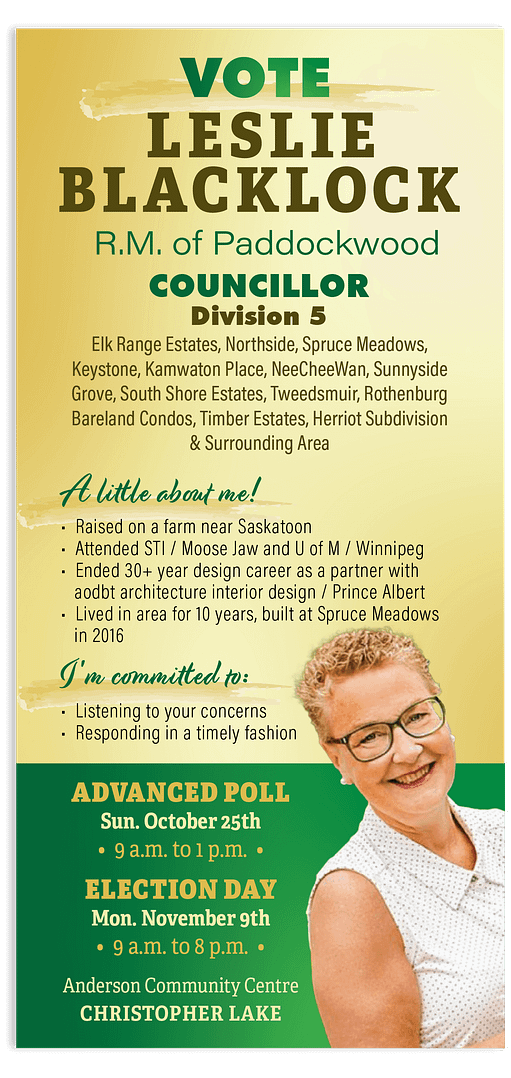 VOTE
LESLIE BLACKLOCK
R.M. of Paddockwood
COUNCILLOR
Division 5
Elk Range Estates, Northside, Spruce Meadows, Keystone, Kamwaton Place, NeeCheeWan, Sunnyside Grove, South Shore Estates, Tweedsmuir, Rothenburg Bareland Condos, Timber Estates, Herriot Subdivision & Surrounding Area

A little about me!
• Raised on a farm near Saskatoon
• Attended STI / Moose Jaw and U of M / Winnipeg
• Ended 30+ year design career as a partner with aodbt architecture interior design / Prince Albert
• Lived in area for 10 years, built at Spruce Meadows in 2016

I'm committed to:
• Listening to your concerns
• Responding in a timely fashion

ADVANCED POLL
Sun. October 25th
• 9 a.m. to 1 p.m. •

ELECTION DAY
Mon. November 9th
• 9 a.m. to 8 p.m. •

Anderson Community Centre
CHRISTOPHER LAKE